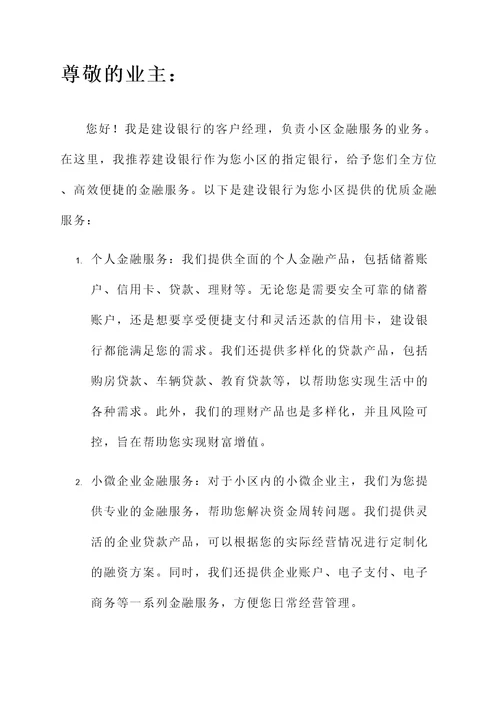 尊敬的业主：

您好！我是建设银行的客户经理，负责小区金融服务的业务。在这里，我推荐建设银行作为您小区的指定银行，给予您们全方位、高效便捷的金融服务。以下是建设银行为您小区提供的优质金融服务：

1. 个人金融服务：我们提供全面的个人金融产品，包括储蓄账户、信用卡、贷款、理财等。无论您是需要安全可靠的储蓄账户，还是想要享受便捷支付和灵活还款的信用卡，建设银行都能满足您的需求。我们还提供多样化的贷款产品，包括购房贷款、车辆贷款、教育贷款等，以帮助您实现生活中的各种需求。此外，我们的理财产品也是多样化，并且风险可控，旨在帮助您实现财富增值。

2. 小微企业金融服务：对于小区内的小微企业主，我们为您提供专业的金融服务，帮助您解决资金周转问题。我们提供灵活的企业贷款产品，可以根据您的实际经营情况进行定制化的融资方案。同时，我们还提供企业账户、电子支付、电子商务等一系列金融服务，方便您日常经营管理。